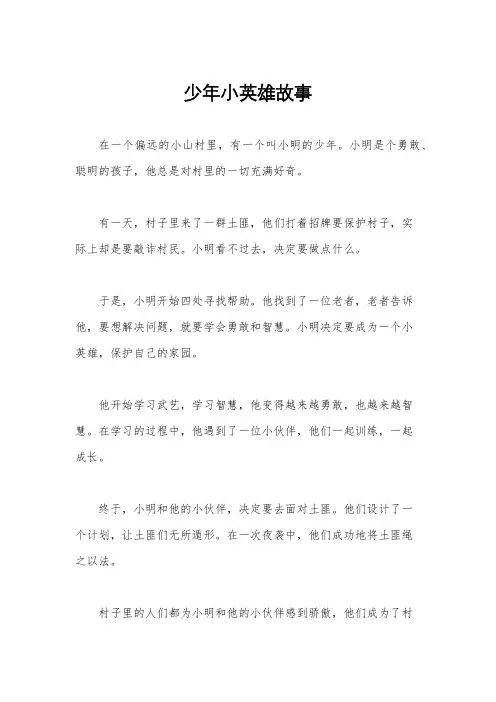 少年小英雄故事

在一个偏远的小山村里，有一个叫小明的少年。小明是个勇敢、聪明的孩子，他总是对村里的一切充满好奇。

有一天，村子里来了一群土匪，他们打着招牌要保护村子，实际上却是要敲诈村民。小明看不过去，决定要做点什么。

于是，小明开始四处寻找帮助。他找到了一位老者，老者告诉他，要想解决问题，就要学会勇敢和智慧。小明决定要成为一个小英雄，保护自己的家园。

他开始学习武艺，学习智慧，他变得越来越勇敢，也越来越智慧。在学习的过程中，他遇到了一位小伙伴，他们一起训练，一起成长。

终于，小明和他的小伙伴，决定要去面对土匪。他们设计了一个计划，让土匪们无所遁形。在一次夜袭中，他们成功地将土匪绳之以法。

村子里的人们都为小明和他的小伙伴感到骄傲，他们成为了村